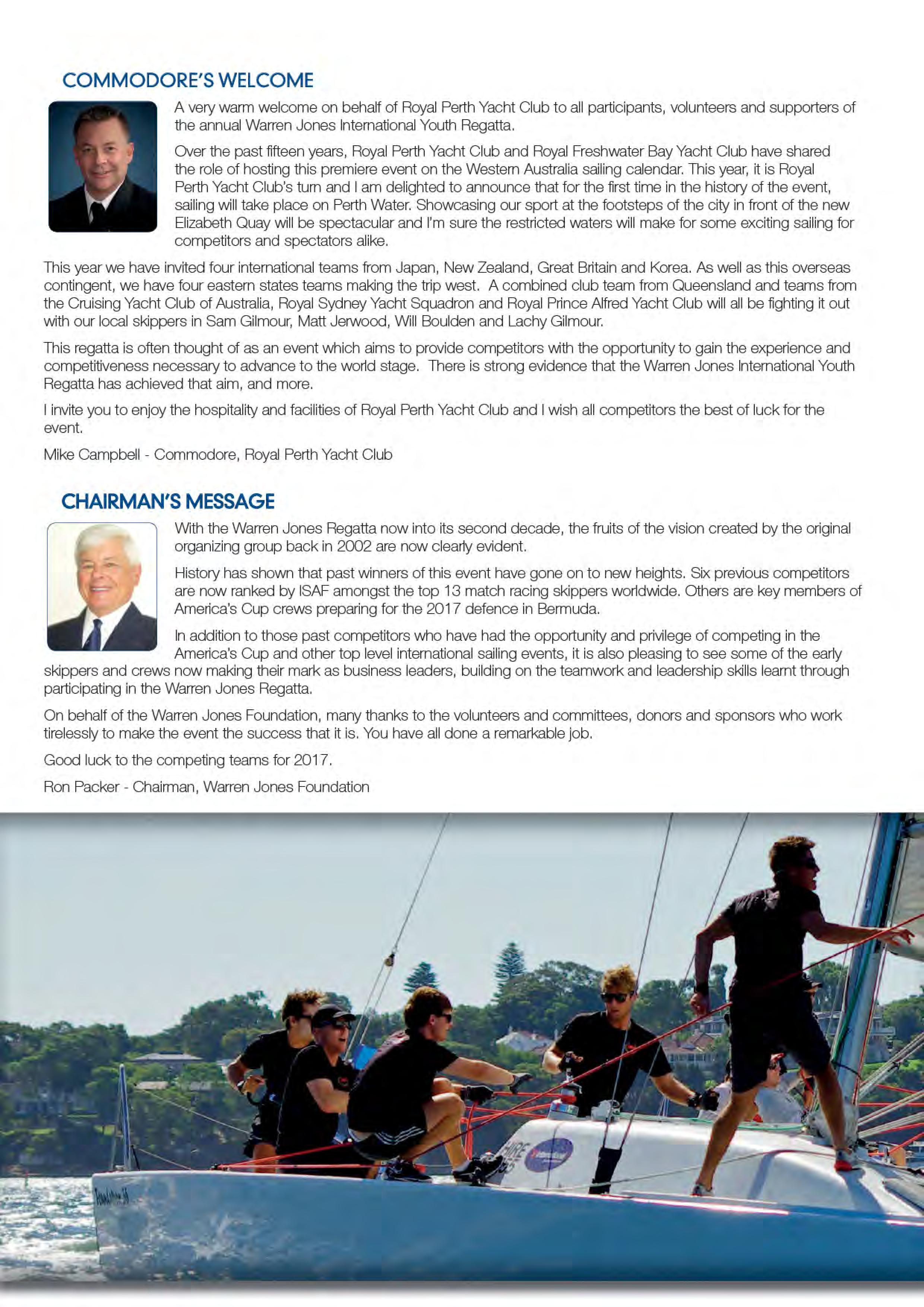 COMMODORE'S WELCOME

A very warm welcome on behalf of Royal Perth Yacht Club to all participants, volunteers and supporters of the annual Warren Jones International Youth Regatta.

Over the past fifteen years, Royal Perth Yacht Club and Royal Freshwater Bay Yacht Club have shared the role of hosting this premiere event on the Western Australia sailing calendar. This year, it is Royal Perth Yacht Club's turn and I am delighted to announce that for the first time in the history of the event, sailing will take place on Perth Water. Showcasing our sport at the footsteps of the city in front of the new Elizabeth Quay will be spectacular and I'm sure the restricted waters will make for some exciting sailing for competitors and spectators alike.

This year we have invited four international teams from Japan, New Zealand, Great Britain and Korea. As well as this overseas contingent, we have four eastern states teams making the trip west. A combined club team from Queensland and teams from the Cruising Yacht Club of Australia, Royal Sydney Yacht Squadron and Royal Prince Alfred Yacht Club will all be fighting it out with our local skippers in Sam Gilmour, Matt Jerwood, Will Boulden and Lachy Gilmour.

This regatta is often thought of as an event which aims to provide competitors with the opportunity to gain the experience and competitiveness necessary to advance to the world stage. There is strong evidence that the Warren Jones International Youth Regatta has achieved that aim, and more.

I invite you to enjoy the hospitality and facilities of Royal Perth Yacht Club and I wish all competitors the best of luck for the event.

Mike Campbell - Commodore, Royal Perth Yacht Club

CHAIRMAN'S MESSAGE

With the Warren Jones Regatta now into its second decade, the fruits of the vision created by the original organizing group back in 2002 are now clearly evident.

History has shown that past winners of this event have gone on to new heights. Six previous competitors are now ranked by ISAF amongst the top 13 match racing skippers worldwide. Others are key members of America's Cup crews preparing for the 2017 defence in Bermuda.

In addition to those past competitors who have had the opportunity and privilege of competing in the America's Cup and other top level international sailing events, it is also pleasing to see some of the early skippers and crews now making their mark as business leaders, building on the teamwork and leadership skills learnt through participating in the Warren Jones Regatta.

On behalf of the Warren Jones Foundation, many thanks to the volunteers and committees, donors and sponsors who work tirelessly to make the event the success that it is. You have all done a remarkable job.

Good luck to the competing teams for 2017.

Ron Packer - Chairman, Warren Jones Foundation